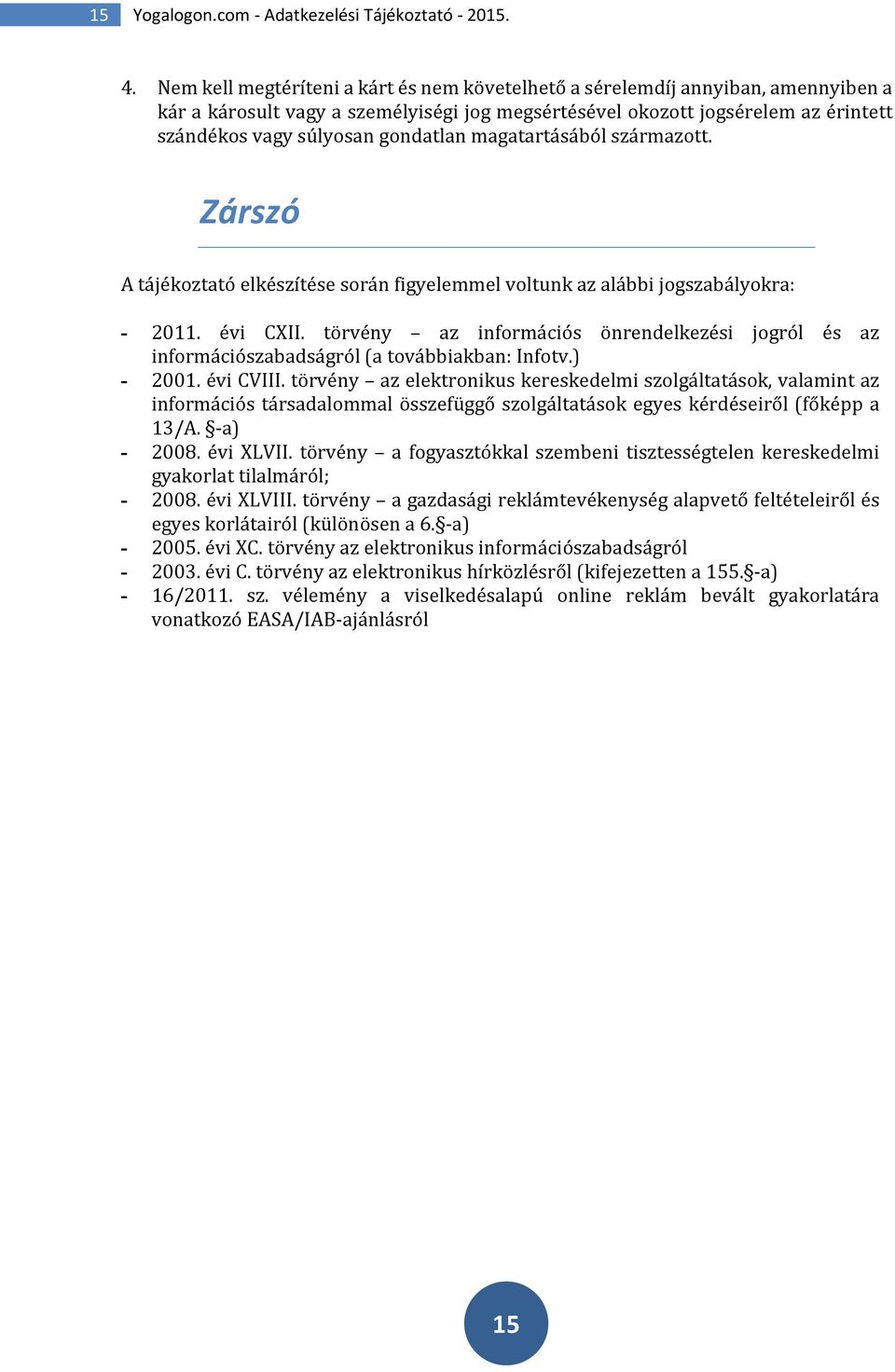 15 Yogalogon.com - Adatkezelési Tájékoztató - 2015.

4. Nem kell megtéríteni a kárt és nem követelhető a sérelemdíj annyiban, amennyiben a kár a károsult vagy a személyiségi jog megsértésével okozott jogsérelem az érintett szándékos vagy súlyosan gondatlan magatartásából származott.

Zárszó

A tájékoztató elkészítése során figyelemmel voltunk az alábbi jogszabályokra:

- 2011. évi CXII. törvény – az információs önrendelkezési jogról és az információszabadságról (a továbbiakban: Infotv.)
- 2001. évi CVIII. törvény – az elektronikus kereskedelmi szolgáltatások, valamint az információs társadalommal összefüggő szolgáltatások egyes kérdéseiről (főképp a 13/A. §-a)
- 2008. évi XLVII. törvény – a fogyasztókkal szembeni tisztességtelen kereskedelmi gyakorlat tilalmáról;
- 2008. évi XLVIII. törvény – a gazdasági reklámtevékenység alapvető feltételeiről és egyes korlátairól (különösen a 6.§-a)
- 2005. évi XC. törvény az elektronikus információszabadságról
- 2003. évi C. törvény az elektronikus hírközlésről (kifejezetten a 155.§-a)
- 16/2011. sz. vélemény a viselkedésalapú online reklám bevált gyakorlatára vonatkozó EASA/IAB-ajánlásról

15